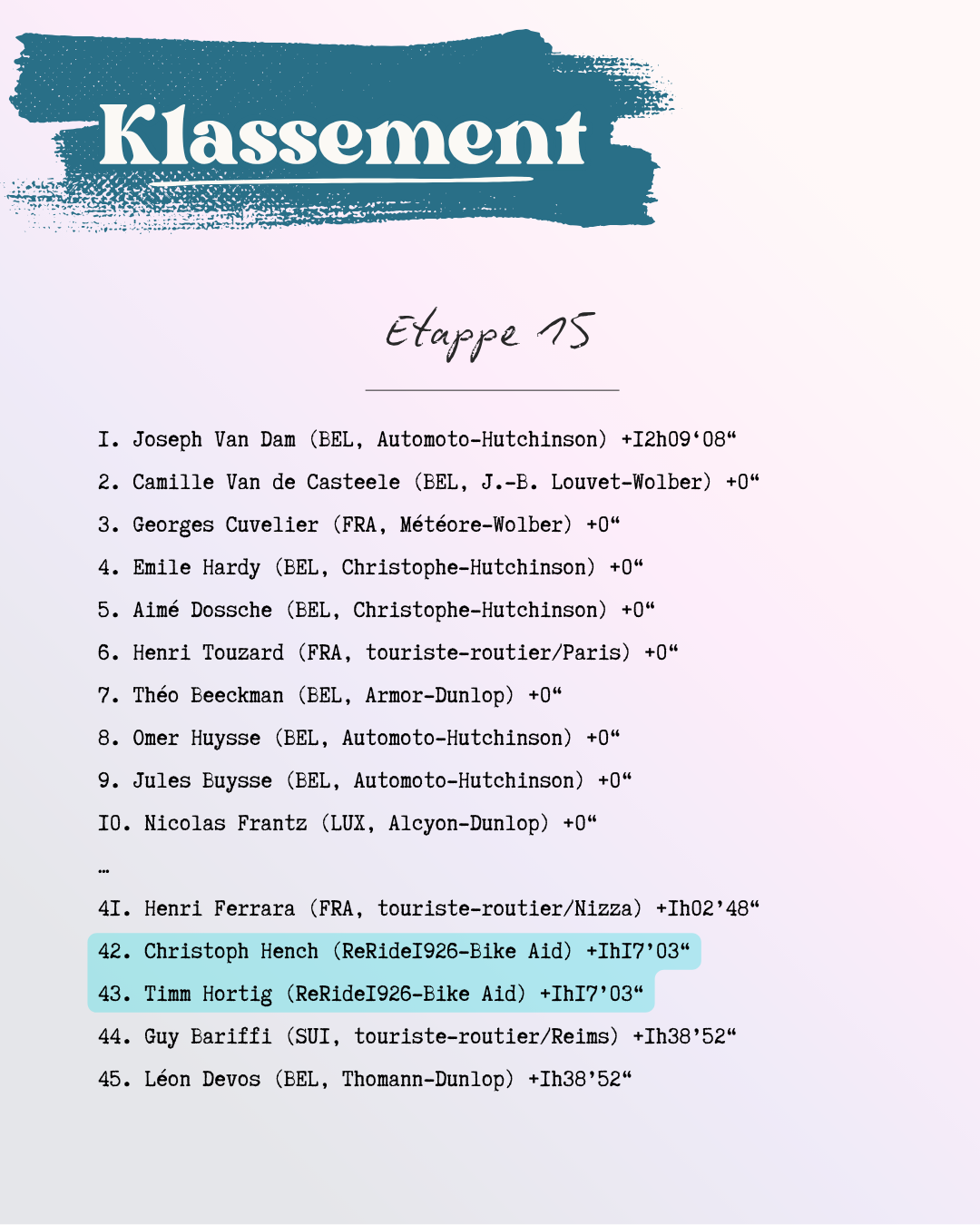 Klassement

Etappe 15

I. Joseph Van Dam (BEL, Automoto-Hutchinson) +I2h09‘08“

2. Camille Van de Casteele (BEL, J.-B. Louvet-Wolber) +0“

3. Georges Cuvelier (FRA, Météore-Wolber) +0“

4. Emile Hardy (BEL, Christophe-Hutchinson) +0“

5. Aimé Dossche (BEL, Christophe-Hutchinson) +0“

6. Henri Touzard (FRA, touriste-routier/Paris) +0“

7. Théo Beeckman (BEL, Armor-Dunlop) +0“

8. Omer Huysse (BEL, Automoto-Hutchinson) +0“

9. Jules Buysse (BEL, Automoto-Hutchinson) +0“

I0. Nicolas Frantz (LUX, Alcyon-Dunlop) +0“

…

4I. Henri Ferrara (FRA, touriste-routier/Nizza) +Ih02’48“

42. Christoph Hench (ReRideI926-Bike Aid) +IhI7’03“

43. Timm Hortig (ReRideI926-Bike Aid) +IhI7’03“

44. Guy Bariffi (SUI, touriste-routier/Reims) +Ih38’52“

45. Léon Devos (BEL, Thomann-Dunlop) +Ih38’52“